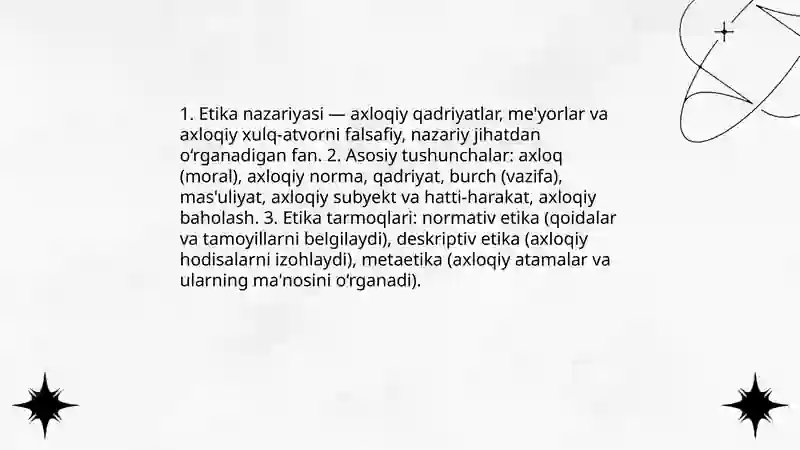 1. Etika nazariyasi — axloqiy qadriyatlar, me'yorlar va axloqiy xulq-atvorni falsafiy, nazariy jihatdan o‘rganadigan fan. 2. Asosiy tushunchalar: axloq (moral), axloqiy norma, qadriyat, burch (vazifa), mas'uliyat, axloqiy subyekt va hatti-harakat, axloqiy baholash. 3. Etika tarmoqlari: normativ etika (qoidalar va tamoyillarni belgilaydi), deskriptiv etika (axloqiy hodisalarni izohlaydi), metaetika (axloqiy atamalar va ularning ma'nosini o‘rganadi).